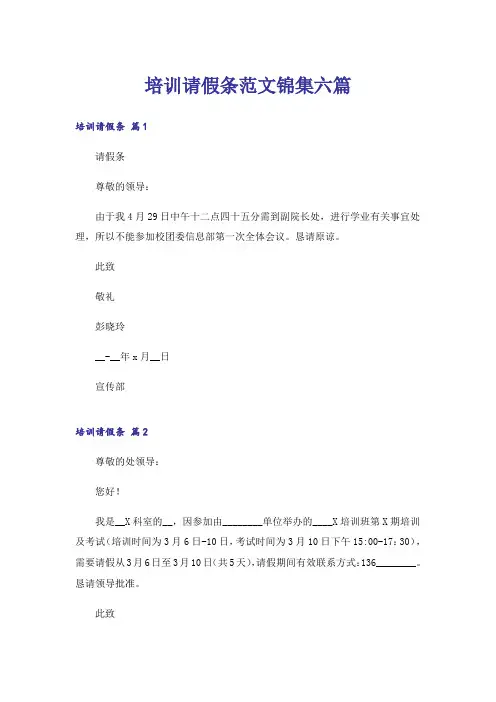 培训请假条范文锦集六篇

培训请假条 篇1

请假条

尊敬的领导：

由于我4月29日中午十二点四十五分需到副院长处，进行学业有关事宜处理，所以不能参加校团委信息部第一次全体会议。恳请原谅。

此致

敬礼

彭晓玲

__-__年x月__日

宣传部

培训请假条 篇2

尊敬的处领导：

您好！

我是__X科室的__，因参加由________单位举办的____X培训班第X期培训及考试(培训时间为3月6日-10日，考试时间为3月10日下午15:00-17:30)，需要请假从3月6日至3月10日(共5天)，请假期间有效联系方式：136________。恳请领导批准。

此致